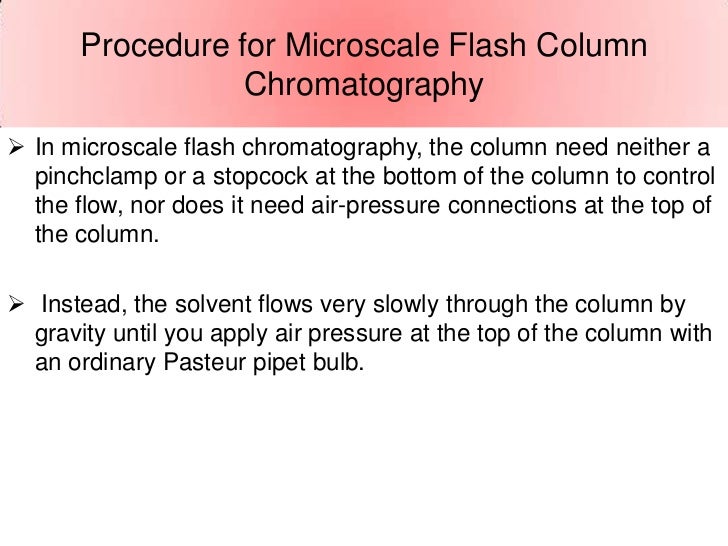 Procedure for Microscale Flash Column Chromatography

➢ In microscale flash chromatography, the column need neither a pinchclamp or a stopcock at the bottom of the column to control the flow, nor does it need air-pressure connections at the top of the column.

➢ Instead, the solvent flows very slowly through the column by gravity until you apply air pressure at the top of the column with an ordinary Pasteur pipet bulb.